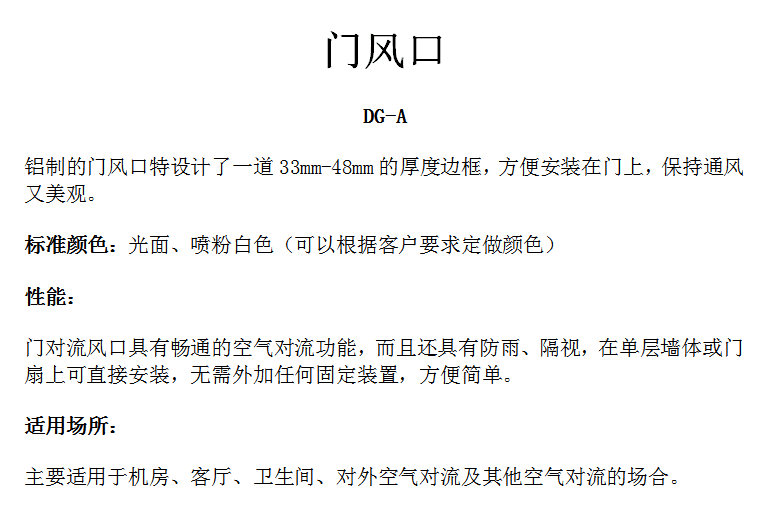 门风口

DG-A

铝制的门风口特设计了一道 33mm-48mm 的厚度边框，方便安装在门上，保持通风又美观。

标准颜色：光面、喷粉白色（可以根据客户要求定做颜色）

性能：

门对流风口具有畅通的空气对流功能，而且还具有防雨、隔视，在单层墙体或门扇上可直接安装，无需外加任何固定装置，方便简单。

适用场所：

主要适用于机房、客厅、卫生间、对外空气对流及其他空气对流的场合。